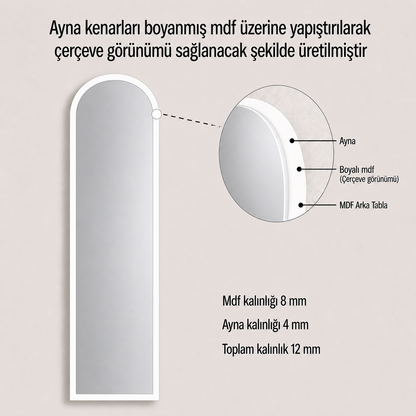 Ayna kenarları boyanmış mdf üzerine yapıştırılarak çerçeve görünümü sağlanacak şekilde üretilmiştir

Ayna

Boyalı mdf
(Çerçeve görünümü)

MDF Arka Tabla

Mdf kalınlığı 8 mm

Ayna kalınlığı 4 mm

Toplam kalınlık 12 mm